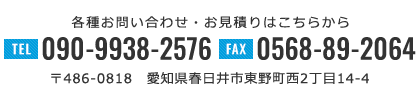 各種お問い合わせ・お見積りはこちらから

TEL 090-9938-2576 FAX 0568-89-2064

〒486-0818　愛知県春日井市東野町西2丁目14-4